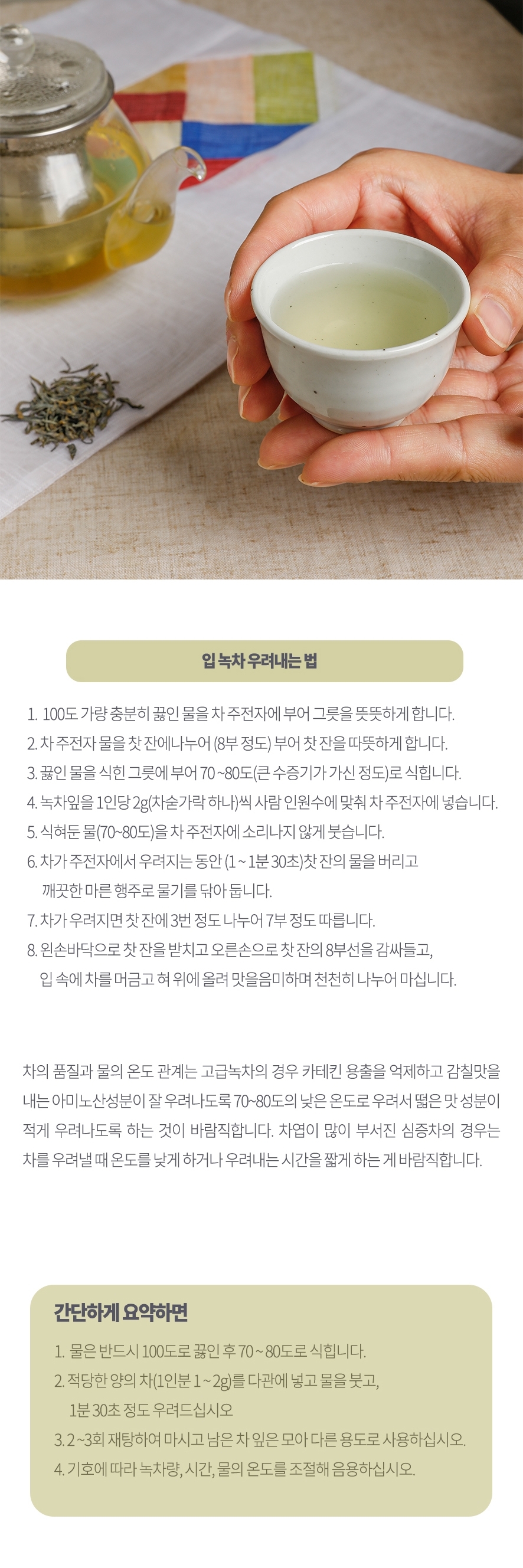 입 녹차 우려내는 법

1. 100도 가량 충분히 끓인 물을 차 주전자에 부어 그릇을 뜻뜻하게 합니다.
2. 차 주전자 물을 찻 잔에나누어 (8부 정도) 부어 찻 잔을 따뜻하게 합니다.
3. 끓인 물을 식힌 그릇에 부어 70 ~80도(큰 수증기가 가신 정도)로 식힙니다.
4. 녹차잎을 1인당 2g(차숟가락 하나)씩 사람 인원수에 맞춰 차 주전자에 넣습니다.
5. 식혀둔 물(70~80도)을 차 주전자에 소리나지 않게 붓습니다.
6. 차가 주전자에서 우려지는 동안 (1 ~ 1분 30초)찻 잔의 물을 버리고 깨끗한 마른 행주로 물기를 닦아 둡니다.
7. 차가 우려지면 찻 잔에 3번 정도 나누어 7부 정도 따릅니다.
8. 왼손바닥으로 찻 잔을 받치고 오른손으로 찻 잔의 8부선을 감싸들고, 입 속에 차를 머금고 혀 위에 올려 맛을음미하며 천천히 나누어 마십니다.

차의 품질과 물의 온도 관계는 고급녹차의 경우 카테킨 용출을 억제하고 감칠맛을 내는 아미노산성분이 잘 우려나도록 70~80도의 낮은 온도로 우려서 떫은 맛 성분이 적게 우려나도록 하는 것이 바람직합니다. 차엽이 많이 부서진 심증차의 경우는 차를 우려낼 때 온도를 낮게 하거나 우려내는 시간을 짧게 하는 게 바람직합니다.

간단하게 요약하면

1. 물은 반드시 100도로 끓인 후 70 ~ 80도로 식힙니다.
2. 적당한 양의 차(1인분 1 ~ 2g)를 다관에 넣고 물을 붓고, 1분 30초 정도 우려드십시오
3. 2 ~3회 재탕하여 마시고 남은 차 잎은 모아 다른 용도로 사용하십시오.
4. 기호에 따라 녹차량, 시간, 물의 온도를 조절해 음용하십시오.